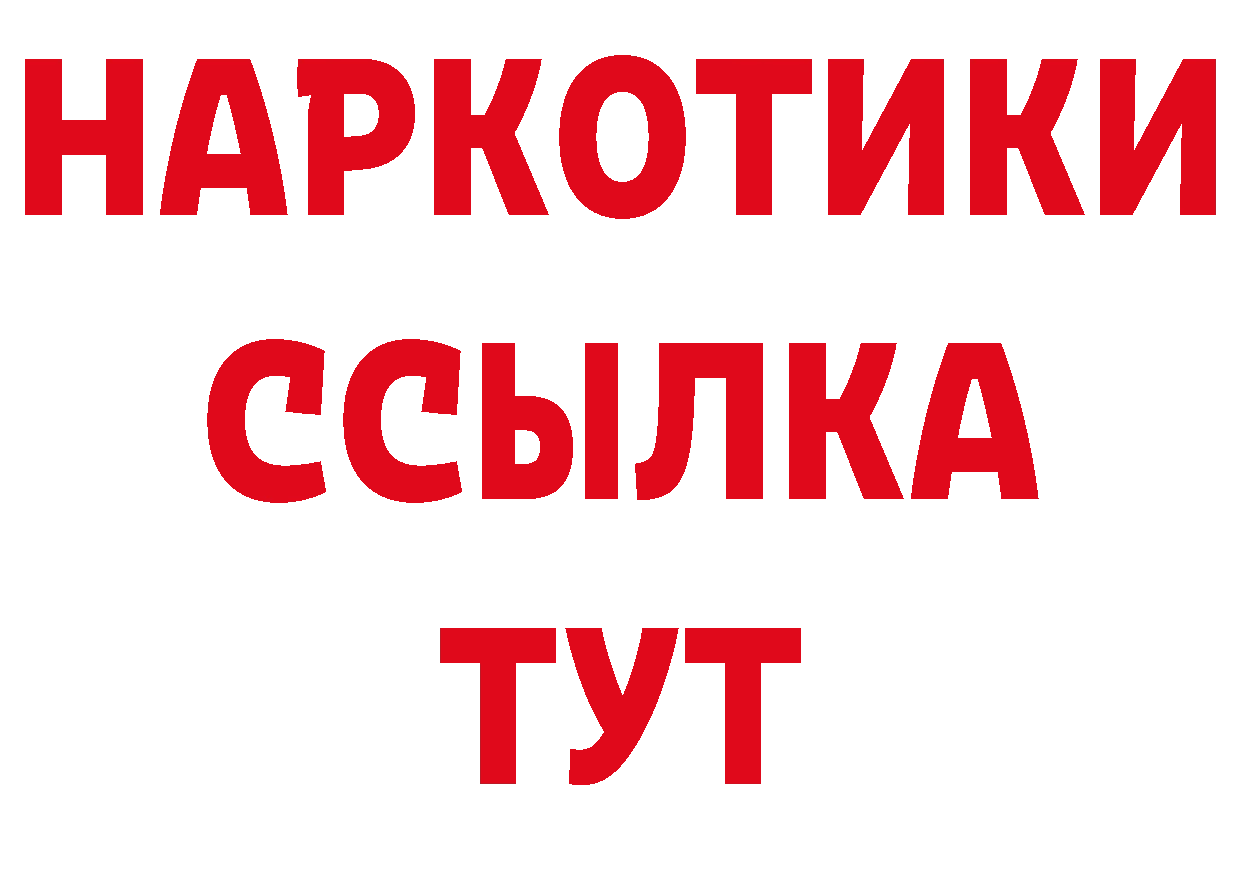 НАРКОТИКИ
ССЫЛКА
ТУТ